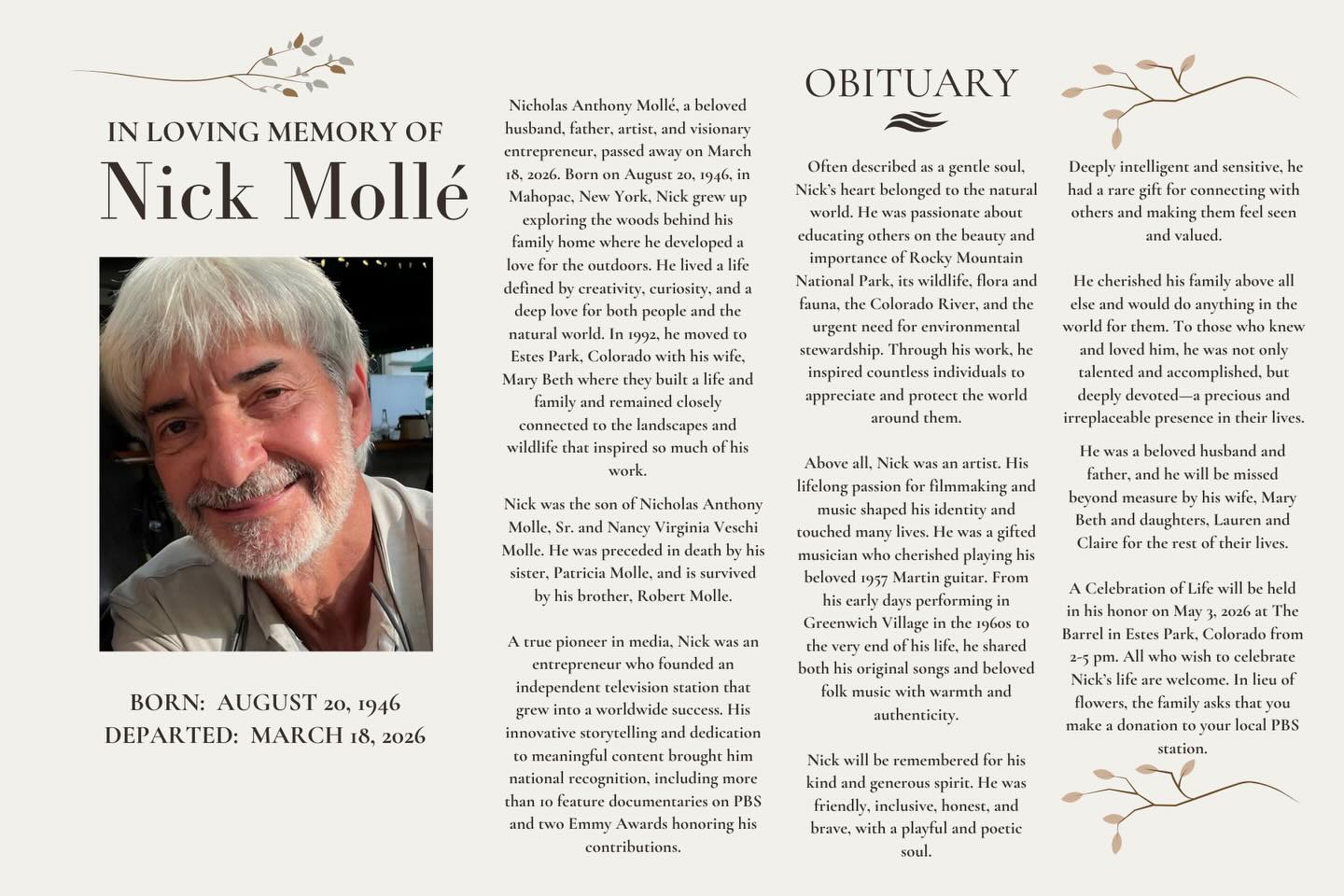 IN LOVING MEMORY OF

Nick Mollé

BORN: AUGUST 20, 1946
DEPARTED: MARCH 18, 2026

Nicholas Anthony Mollé, a beloved husband, father, artist, and visionary entrepreneur, passed away on March 18, 2026. Born on August 20, 1946, in Mahopac, New York, Nick grew up exploring the woods behind his family home where he developed a love for the outdoors. He lived a life defined by creativity, curiosity, and a deep love for both people and the natural world. In 1992, he moved to Estes Park, Colorado with his wife, Mary Beth where they built a life and family and remained closely connected to the landscapes and wildlife that inspired so much of his work.

Nick was the son of Nicholas Anthony Molle, Sr. and Nancy Virginia Veschi Molle. He was preceded in death by his sister, Patricia Molle, and is survived by his brother, Robert Molle.

A true pioneer in media, Nick was an entrepreneur who founded an independent television station that grew into a worldwide success. His innovative storytelling and dedication to meaningful content brought him national recognition, including more than 10 feature documentaries on PBS and two Emmy Awards honoring his contributions.

OBITUARY

Often described as a gentle soul, Nick's heart belonged to the natural world. He was passionate about educating others on the beauty and importance of Rocky Mountain National Park, its wildlife, flora and fauna, the Colorado River, and the urgent need for environmental stewardship. Through his work, he inspired countless individuals to appreciate and protect the world around them.

Above all, Nick was an artist. His lifelong passion for filmmaking and music shaped his identity and touched many lives. He was a gifted musician who cherished playing his beloved 1957 Martin guitar. From his early days performing in Greenwich Village in the 1960s to the very end of his life, he shared both his original songs and beloved folk music with warmth and authenticity.

Nick will be remembered for his kind and generous spirit. He was friendly, inclusive, honest, and brave, with a playful and poetic soul.

Deeply intelligent and sensitive, he had a rare gift for connecting with others and making them feel seen and valued.

He cherished his family above all else and would do anything in the world for them. To those who knew and loved him, he was not only talented and accomplished, but deeply devoted—a precious and irreplaceable presence in their lives.

He was a beloved husband and father, and he will be missed beyond measure by his wife, Mary Beth and daughters, Lauren and Claire for the rest of their lives.

A Celebration of Life will be held in his honor on May 3, 2026 at The Barrel in Estes Park, Colorado from 2-5 pm. All who wish to celebrate Nick's life are welcome. In lieu of flowers, the family asks that you make a donation to your local PBS station.